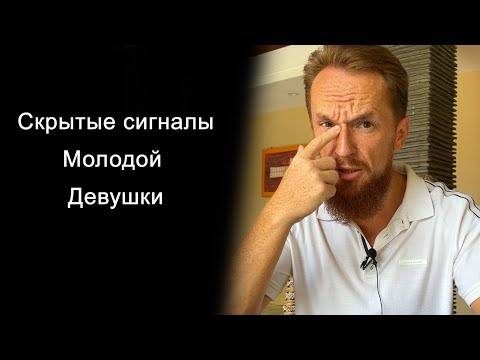 Скрытые сигналы
Молодой
Девушки